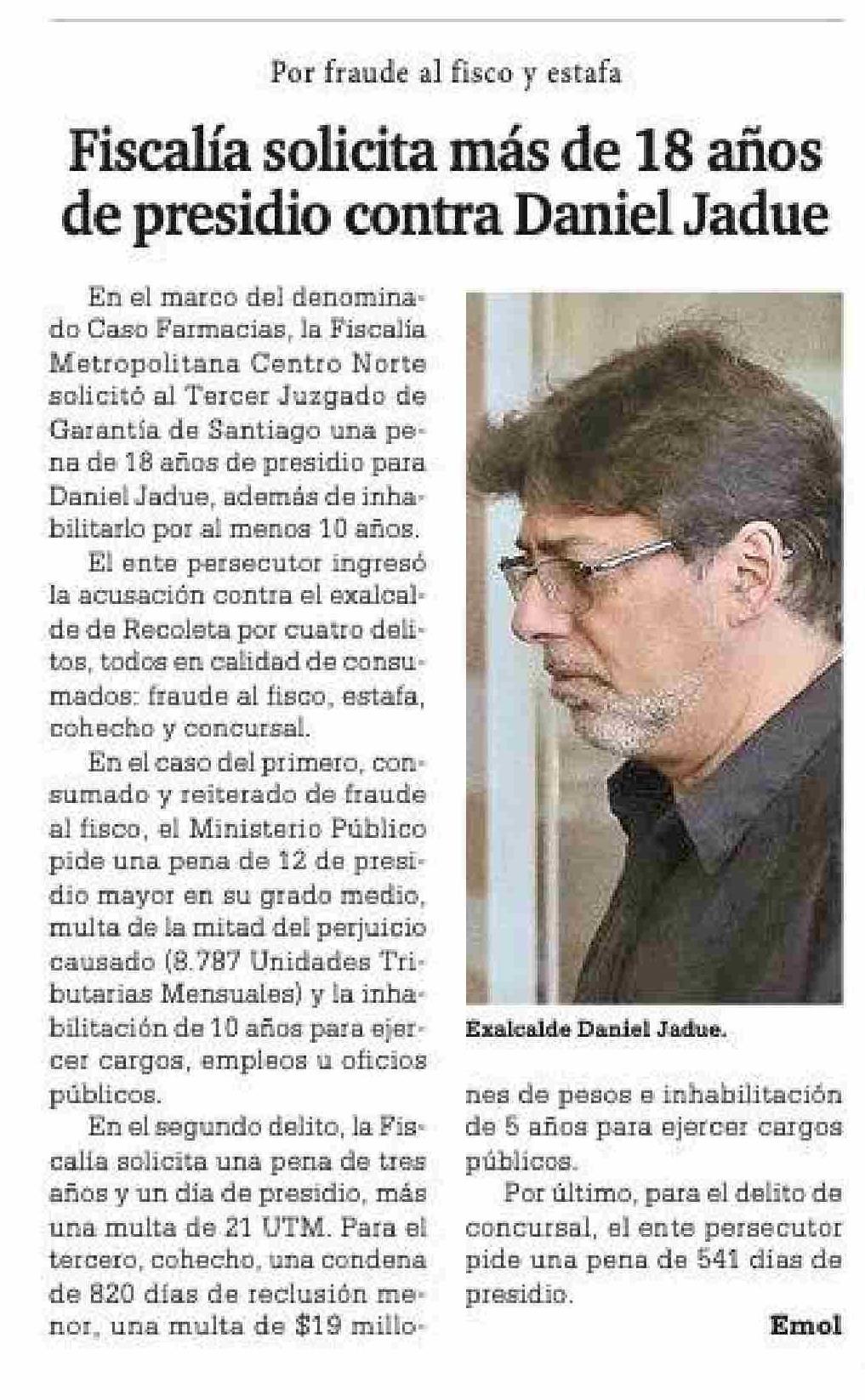 Por fraude al fisco y estafa

Fiscalía solicita más de 18 años de presidio contra Daniel Jadue

En el marco del denominado Caso Farmacias, la Fiscalía Metropolitana Centro Norte solicitó al Tercer Juzgado de Garantía de Santiago una pena de 18 años de presidio para Daniel Jadue, además de inhabilitarlo por al menos 10 años.

El ente persecutor ingresó la acusación contra el exalcalde de Recoleta por cuatro delitos, todos en calidad de consumados: fraude al fisco, estafa, cohecho y concursal.

En el caso del primero, consumado y reiterado de fraude al fisco, el Ministerio Público pide una pena de 12 de presidio mayor en su grado medio, multa de la mitad del perjuicio causado (8.787 Unidades Tributarias Mensuales) y la inhabilitación de 10 años para ejercer cargos, empleos u oficios públicos.

En el segundo delito, la Fiscalía solicita una pena de tres años y un día de presidio, más una multa de 21 UTM. Para el tercero, cohecho, una condena de 820 días de reclusión menor, una multa de $19 millones de pesos e inhabilitación de 5 años para ejercer cargos públicos.

Por último, para el delito de concursal, el ente persecutor pide una pena de 541 días de presidio.

Emol

Exalcalde Daniel Jadue.